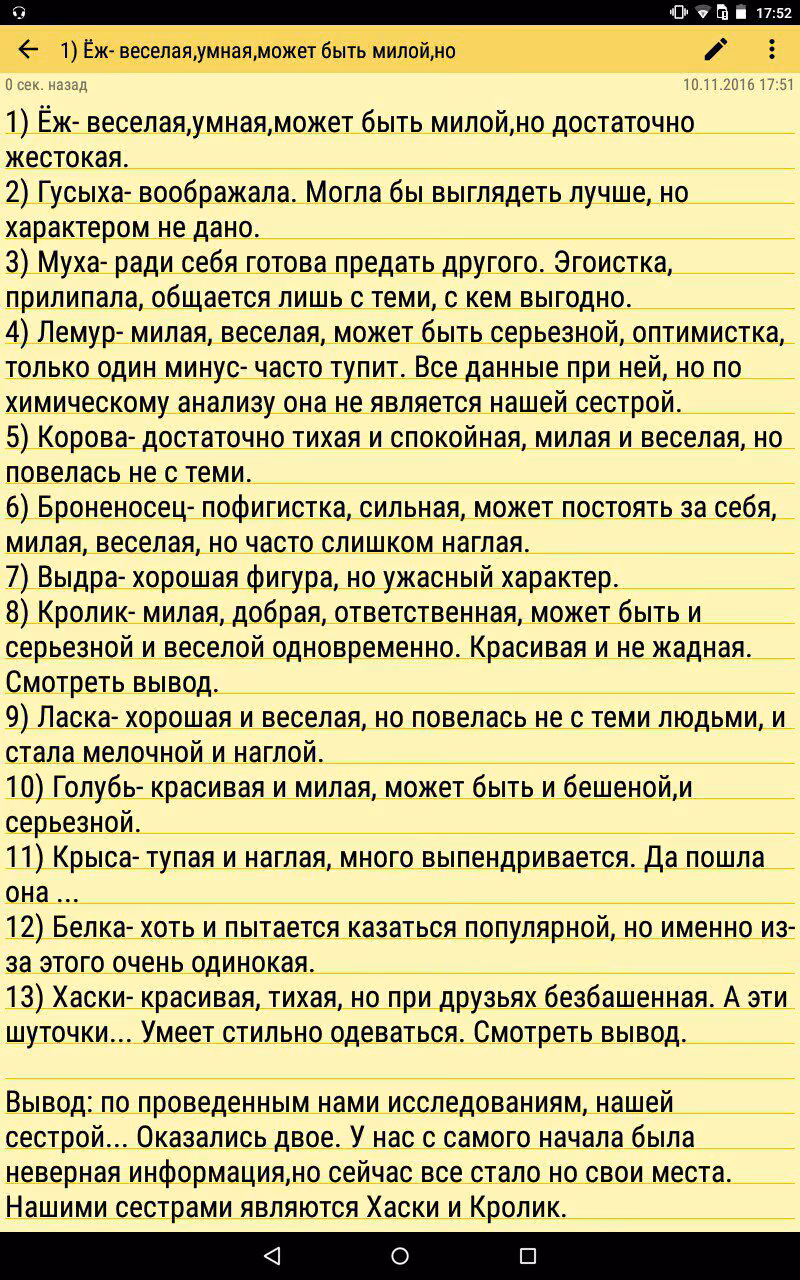 17:52

1) Ёж- веселая,умная,может быть милой,но

0 сек. назад
10.11.2016 17:51

1) Ёж- веселая,умная,может быть милой,но достаточно жестокая.
2) Гусыха- воображала. Могла бы выглядеть лучше, но характером не дано.
3) Муха- ради себя готова предать другого. Эгоистка, прилипала, общается лишь с теми, с кем выгодно.
4) Лемур- милая, веселая, может быть серьезной, оптимистка, только один минус- часто тупит. Все данные при ней, но по химическому анализу она не является нашей сестрой.
5) Корова- достаточно тихая и спокойная, милая и веселая, но повелась не с теми.
6) Броненосец- пофигистка, сильная, может постоять за себя, милая, веселая, но часто слишком наглая.
7) Выдра- хорошая фигура, но ужасный характер.
8) Кролик- милая, добрая, ответственная, может быть и серьезной и веселой одновременно. Красивая и не жадная. Смотреть вывод.
9) Ласка- хорошая и веселая, но повелась не с теми людьми, и стала мелочной и наглой.
10) Голубь- красивая и милая, может быть и бешеной,и серьезной.
11) Крыса- тупая и наглая, много выпендривается. Да пошла она ...
12) Белка- хоть и пытается казаться популярной, но именно из-за этого очень одинокая.
13) Хаски- красивая, тихая, но при друзьях безбашенная. А эти шуточки... Умеет стильно одеваться. Смотреть вывод.

Вывод: по проведенным нами исследованиям, нашей сестрой... Оказались двое. У нас с самого начала была неверная информация,но сейчас все стало но свои места. Нашими сестрами являются Хаски и Кролик.